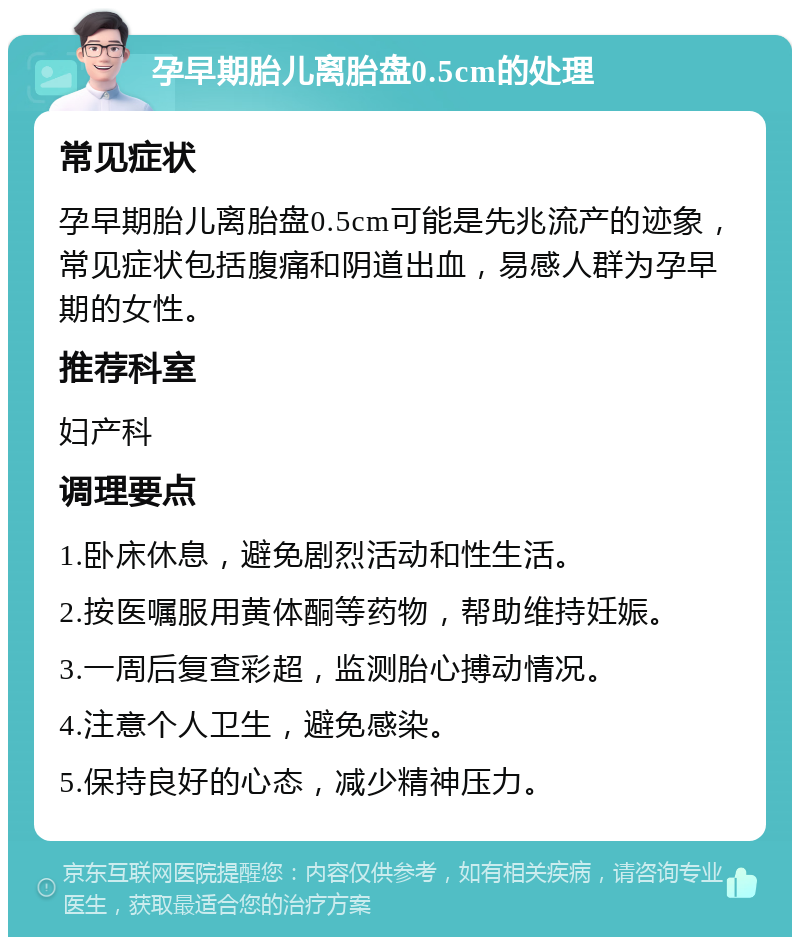 孕早期胎儿离胎盘0.5cm的处理

常见症状

孕早期胎儿离胎盘0.5cm可能是先兆流产的迹象，常见症状包括腹痛和阴道出血，易感人群为孕早期的女性。

推荐科室

妇产科

调理要点

1.卧床休息，避免剧烈活动和性生活。

2.按医嘱服用黄体酮等药物，帮助维持妊娠。

3.一周后复查彩超，监测胎心搏动情况。

4.注意个人卫生，避免感染。

5.保持良好的心态，减少精神压力。

京东互联网医院提醒您：内容仅供参考，如有相关疾病，请咨询专业医生，获取最适合您的治疗方案